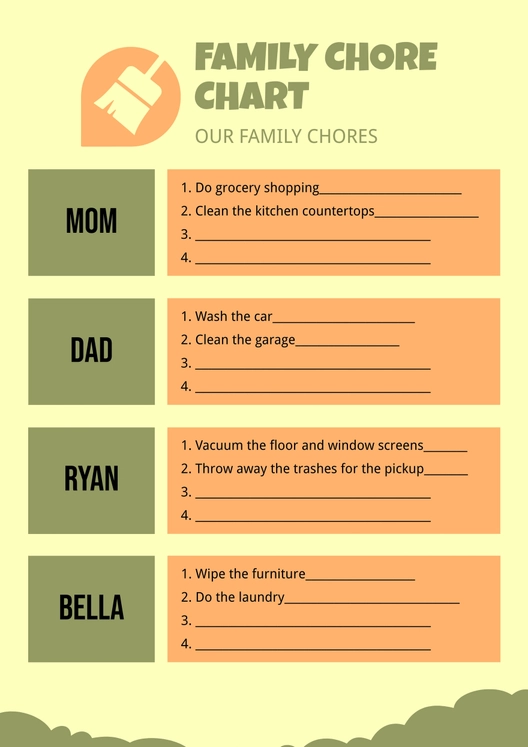 FAMILY CHORE CHART

OUR FAMILY CHORES

MOM

1. Do grocery shopping____
2. Clean the kitchen countertops____
3. ____
4. ____

DAD

1. Wash the car____
2. Clean the garage____
3. ____
4. ____

RYAN

1. Vacuum the floor and window screens____
2. Throw away the trashes for the pickup____
3. ____
4. ____

BELLA

1. Wipe the furniture____
2. Do the laundry____
3. ____
4. ____